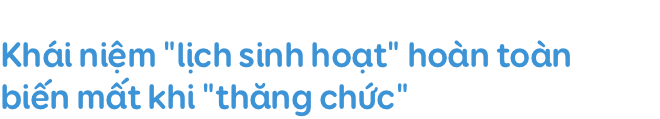 Khái niệm "lịch sinh hoạt" hoàn toàn biến mất khi "thăng chức"